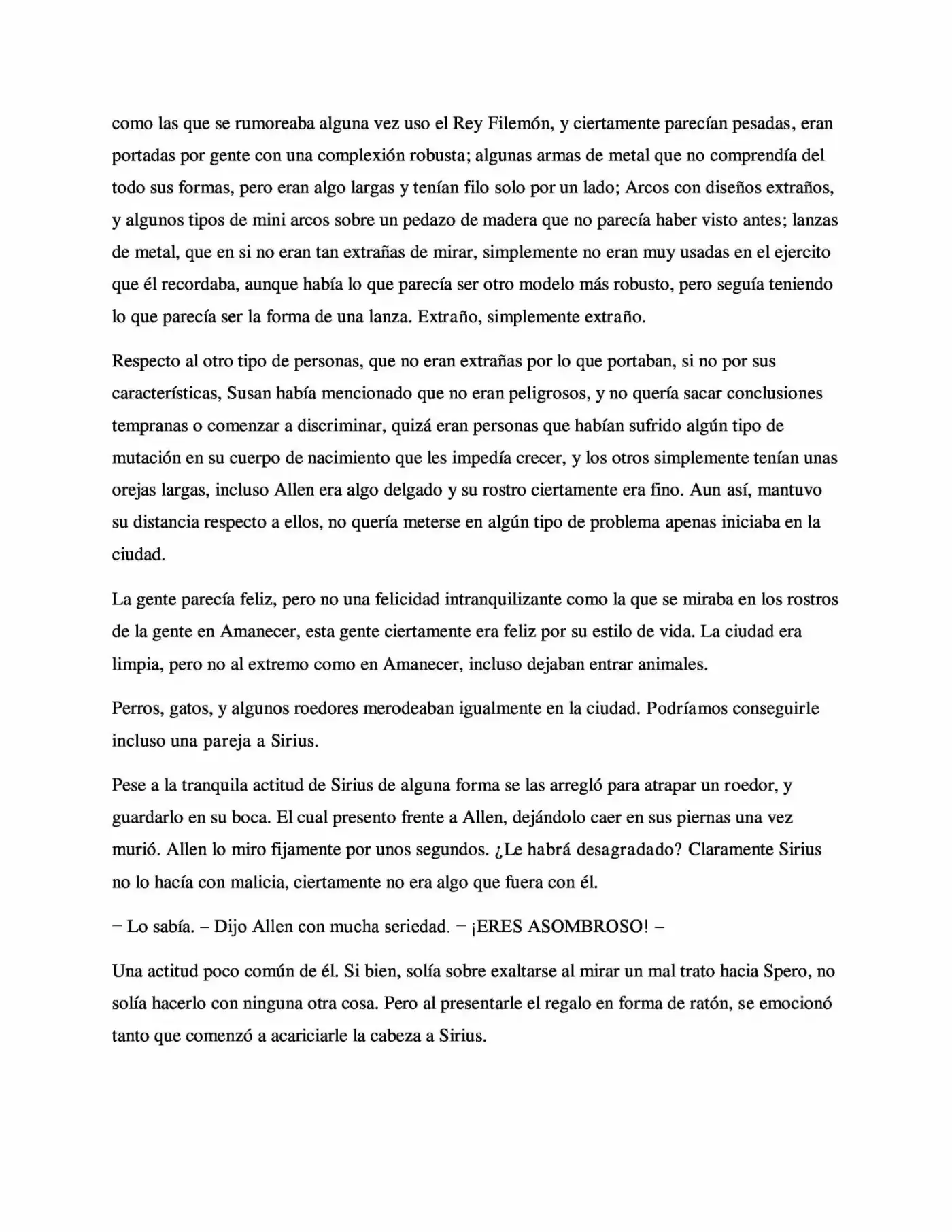 como las que se rumoreaba alguna vez uso el Rey Filemón, y ciertamente parecían pesadas, eran portadas por gente con una complexión robusta; algunas armas de metal que no comprendía del todo sus formas, pero eran algo largas y tenían filo solo por un lado; Arcos con diseños extraños, y algunos tipos de mini arcos sobre un pedazo de madera que no parecía haber visto antes; lanzas de metal, que en si no eran tan extrañas de mirar, simplemente no eran muy usadas en el ejercito que él recordaba, aunque había lo que parecía ser otro modelo más robusto, pero seguía teniendo lo que parecía ser la forma de una lanza. Extraño, simplemente extraño.

Respecto al otro tipo de personas, que no eran extrañas por lo que portaban, si no por sus características, Susan había mencionado que no eran peligrosos, y no quería sacar conclusiones tempranas o comenzar a discriminar, quizá eran personas que habían sufrido algún tipo de mutación en su cuerpo de nacimiento que les impedía crecer, y los otros simplemente tenían unas orejas largas, incluso Allen era algo delgado y su rostro ciertamente era fino. Aun así, mantuvo su distancia respecto a ellos, no quería meterse en algún tipo de problema apenas iniciaba en la ciudad.

La gente parecía feliz, pero no una felicidad intranquilizante como la que se miraba en los rostros de la gente en Amanecer, esta gente ciertamente era feliz por su estilo de vida. La ciudad era limpia, pero no al extremo como en Amanecer, incluso dejaban entrar animales.

Perros, gatos, y algunos roedores merodeaban igualmente en la ciudad. Podríamos conseguirle incluso una pareja a Sirius.

Pese a la tranquila actitud de Sirius de alguna forma se las arregló para atrapar un roedor, y guardarlo en su boca. El cual presento frente a Allen, dejándolo caer en sus piernas una vez murió. Allen lo miro fijamente por unos segundos. ¿Le habrá desagradado? Claramente Sirius no lo hacía con malicia, ciertamente no era algo que fuera con él.

– Lo sabía. – Dijo Allen con mucha seriedad. – ¡ERES ASOMBROSO! –

Una actitud poco común de él. Si bien, solía sobre exaltarse al mirar un mal trato hacia Spero, no solía hacerlo con ninguna otra cosa. Pero al presentarle el regalo en forma de ratón, se emocionó tanto que comenzó a acariciarle la cabeza a Sirius.